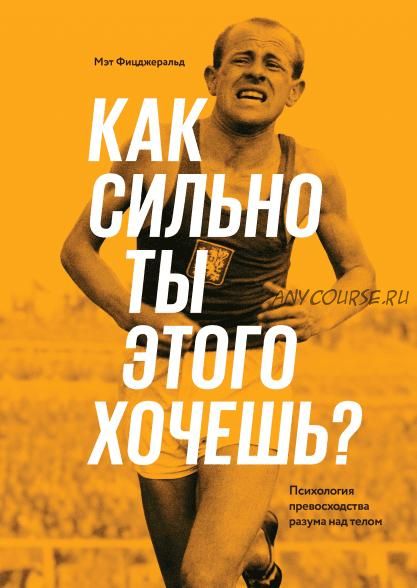 Мэт Фицджеральд

КАК СИЛЬНО ТЫ ЭТОГО ХОЧЕШЬ?

ANYCOURSE.RU

Психология превосходства разума над телом